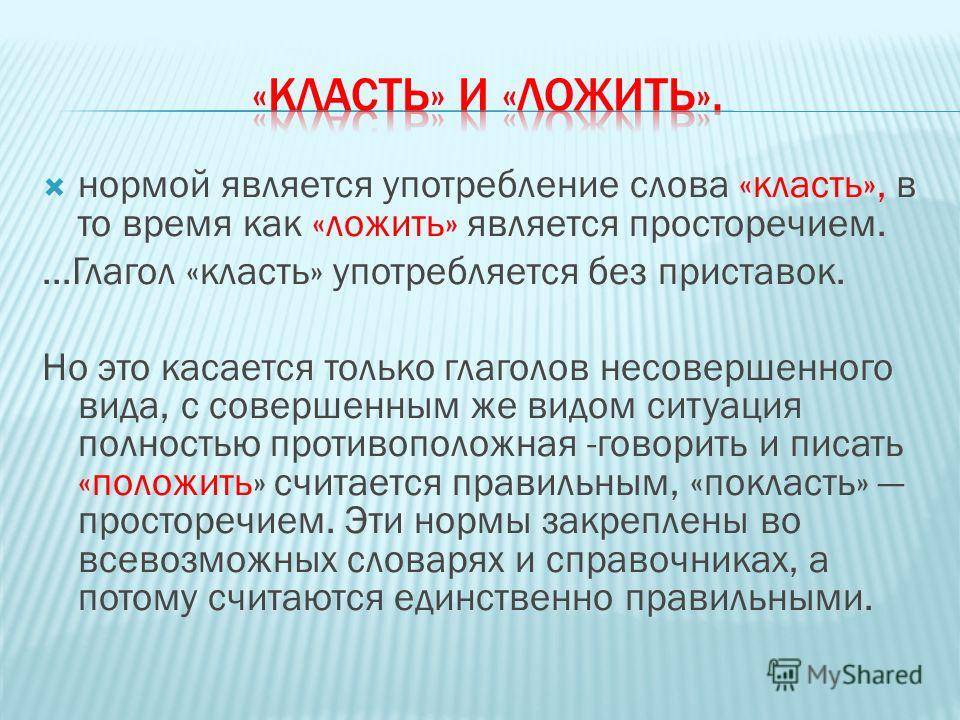 «КЛАСТЬ» И «ЛОЖИТЬ».

нормой является употребление слова «класть», в то время как «ложить» является просторечием.

…Глагол «класть» употребляется без приставок.

Но это касается только глаголов несовершенного вида, с совершенным же видом ситуация полностью противоположная -говорить и писать «положить» считается правильным, «покласть» — просторечием. Эти нормы закреплены во всевозможных словарях и справочниках, а потому считаются единственно правильными.

MyShared